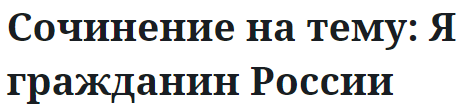 Сочинение на тему: Я гражданин России